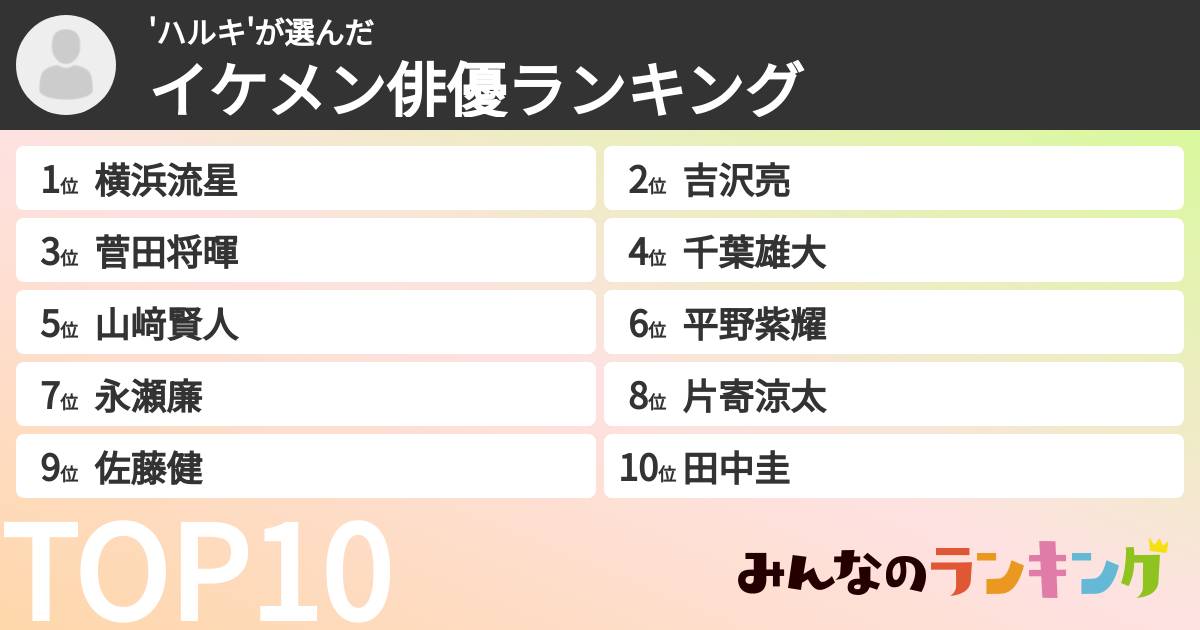 'ハルキ'が選んだ
イケメン俳優ランキング

1位 横浜流星
2位 吉沢亮
3位 菅田将暉
4位 千葉雄大
5位 山﨑賢人
6位 平野紫耀
7位 永瀬廉
8位 片寄涼太
9位 佐藤健
10位 田中圭

TOP10

みんなのランキング